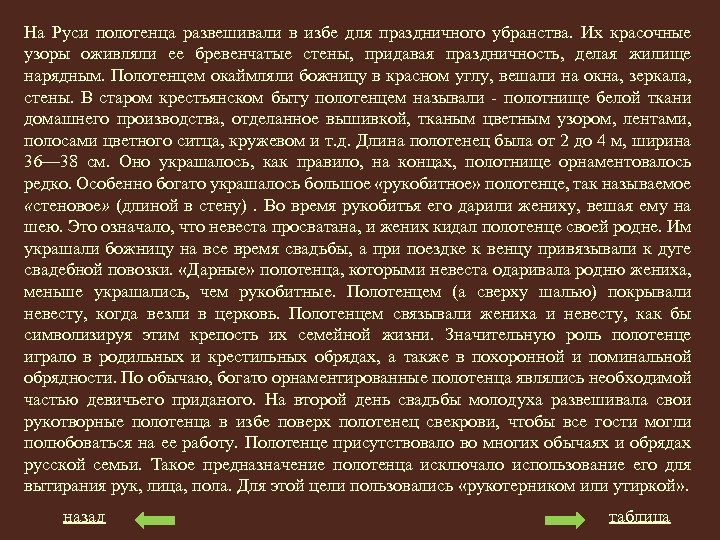 На Руси полотенца развешивали в избе для праздничного убранства. Их красочные узоры оживляли ее бревенчатые стены, придавая праздничность, делая жилище нарядным. Полотенцем окаймляли божницу в красном углу, вешали на окна, зеркала, стены. В старом крестьянском быту полотенцем называли - полотнище белой ткани домашнего производства, отделанное вышивкой, тканым цветным узором, лентами, полосами цветного ситца, кружевом и т.д. Длина полотенец была от 2 до 4 м, ширина 36—38 см. Оно украшалось, как правило, на концах, полотнище орнаментовалось редко. Особенно богато украшалось большое «рукобитное» полотенце, так называемое «стеновое» (длиной в стену) . Во время рукобитья его дарили жениху, вешая ему на шею. Это означало, что невеста просватана, и жених кидал полотенце своей родне. Им украшали божницу на все время свадьбы, а при поездке к венцу привязывали к дуге свадебной повозки. «Дарные» полотенца, которыми невеста одаривала родню жениха, меньше украшались, чем рукобитные. Полотенцем (а сверху шалью) покрывали невесту, когда везли в церковь. Полотенцем связывали жениха и невесту, как бы символизируя этим крепость их семейной жизни. Значительную роль полотенце играло в родильных и крестильных обрядах, а также в похоронной и поминальной обрядности. По обычаю, богато орнаментированные полотенца являлись необходимой частью девичьего приданого. На второй день свадьбы молодуха развешивала свои рукотворные полотенца в избе поверх полотенец свекрови, чтобы все гости могли полюбоваться на ее работу. Полотенце присутствовало во многих обычаях и обрядах русской семьи. Такое предназначение полотенца исключало использование его для вытирания рук, лица, пола. Для этой цели пользовались «рукотерником или утиркой».

назад

таблица